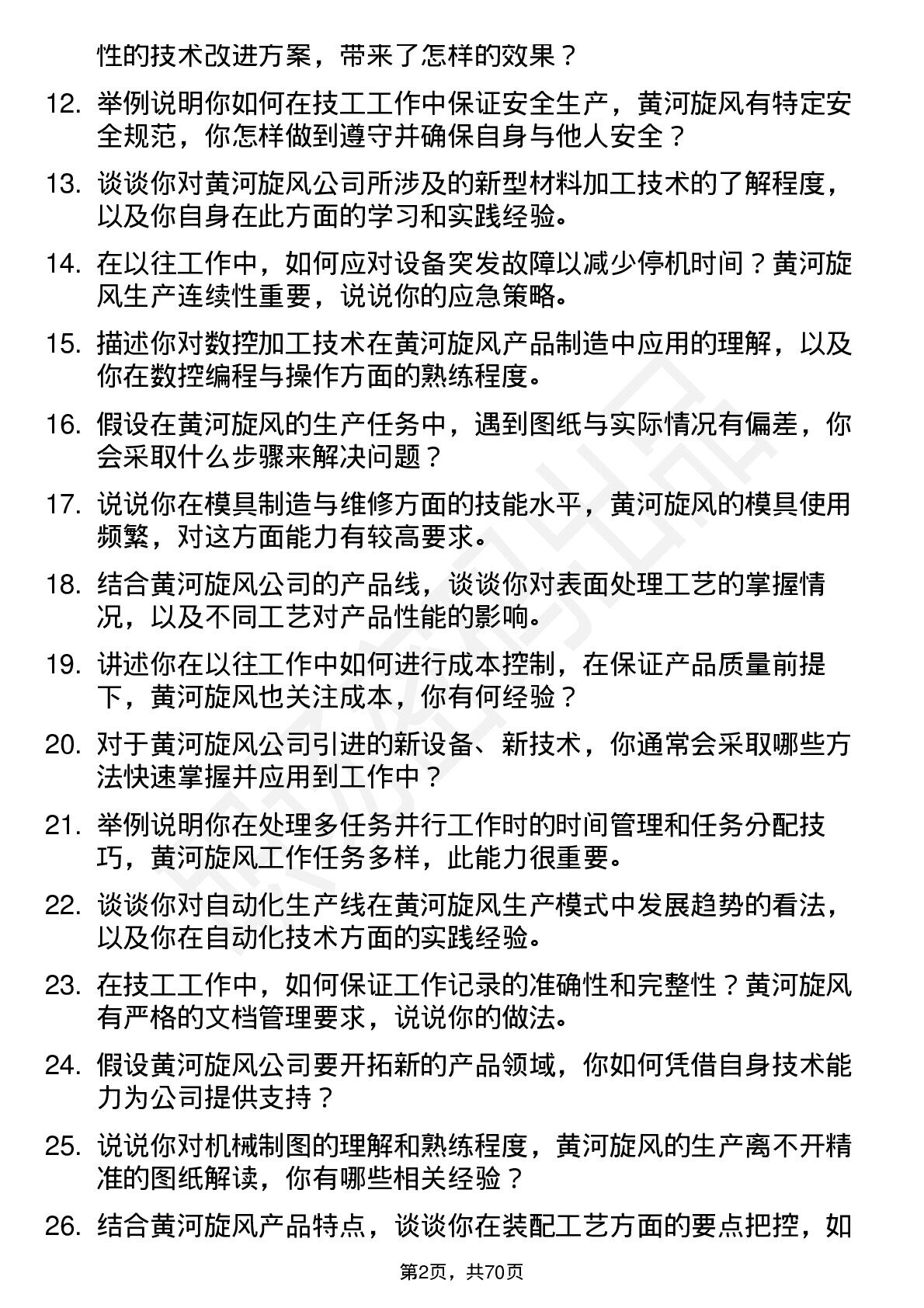 性的技术改进方案，带来了怎样的效果？

12. 举例说明你如何在技工工作中保证安全生产，黄河旋风有特定安全规范，你怎样做到遵守并确保自身与他人安全？

13. 谈谈你对黄河旋风公司所涉及的新型材料加工技术的了解程度，以及你自身在此方面的学习和实践经验。

14. 在以往工作中，如何应对设备突发故障以减少停机时间？黄河旋风生产连续性重要，说说你的应急策略。

15. 描述你对数控加工技术在黄河旋风产品制造中应用的理解，以及你在数控编程与操作方面的熟练程度。

16. 假设在黄河旋风的生产任务中，遇到图纸与实际情况有偏差，你会采取什么步骤来解决问题？

17. 说说你在模具制造与维修方面的技能水平，黄河旋风的模具使用频繁，对这方面能力有较高要求。

18. 结合黄河旋风公司的产品线，谈谈你对表面处理工艺的掌握情况，以及不同工艺对产品性能的影响。

19. 讲述你在以往工作中如何进行成本控制，在保证产品质量前提下，黄河旋风也关注成本，你有何经验？

20. 对于黄河旋风公司引进的新设备、新技术，你通常会采取哪些方法快速掌握并应用到工作中？

21. 举例说明你在处理多任务并行工作时的时间管理和任务分配技巧，黄河旋风工作任务多样，此能力很重要。

22. 谈谈你对自动化生产线在黄河旋风生产模式中发展趋势的看法，以及你在自动化技术方面的实践经验。

23. 在技工工作中，如何保证工作记录的准确性和完整性？黄河旋风有严格的文档管理要求，说说你的做法。

24. 假设黄河旋风公司要开拓新的产品领域，你如何凭借自身技术能力为公司提供支持？

25. 说说你对机械制图的理解和熟练程度，黄河旋风的生产离不开精准的图纸解读，你有哪些相关经验？

26. 结合黄河旋风产品特点，谈谈你在装配工艺方面的要点把控，如

第2页，共70页